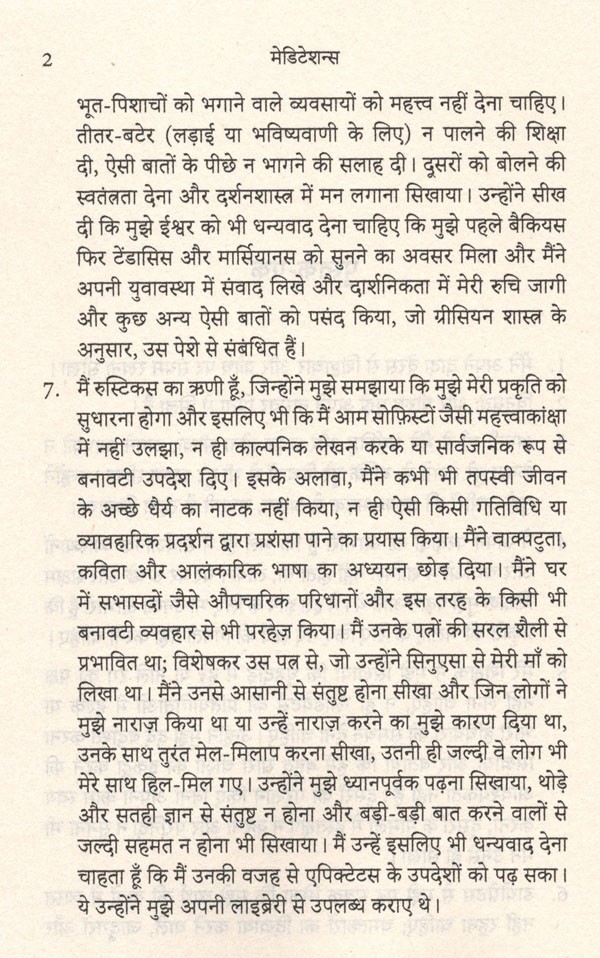 2 मेडिटेशन्स

भूत-पिशाचों को भगाने वाले व्यवसायों को महत्त्व नहीं देना चाहिए। तीतर-बटेर (लड़ाई या भविष्यवाणी के लिए) न पालने की शिक्षा दी, ऐसी बातों के पीछे न भागने की सलाह दी। दूसरों को बोलने की स्वतंत्रता देना और दर्शनशास्त्र में मन लगाना सिखाया। उन्होंने सीख दी कि मुझे ईश्वर को भी धन्यवाद देना चाहिए कि मुझे पहले बैकियस फिर टेंडासिस और मार्सियानस को सुनने का अवसर मिला और मैंने अपनी युवावस्था में संवाद लिखे और दार्शनिकता में मेरी रुचि जागी और कुछ अन्य ऐसी बातों को पसंद किया, जो ग्रीसियन शास्त्र के अनुसार, उस पेशे से संबंधित हैं।

7. मैं रुस्टिकस का ऋणी हूँ, जिन्होंने मुझे समझाया कि मुझे मेरी प्रकृति को सुधारना होगा और इसलिए भी कि मैं आम सोफ़िस्टों जैसी महत्त्वाकांक्षा में नहीं उलझा, न ही काल्पनिक लेखन करके या सार्वजनिक रूप से बनावटी उपदेश दिए। इसके अलावा, मैंने कभी भी तपस्वी जीवन के अच्छे धैर्य का नाटक नहीं किया, न ही ऐसी किसी गतिविधि या व्यावहारिक प्रदर्शन द्वारा प्रशंसा पाने का प्रयास किया। मैंने वाक्पटुता, कविता और आलंकारिक भाषा का अध्ययन छोड़ दिया। मैंने घर में सभासदों जैसे औपचारिक परिधानों और इस तरह के किसी भी बनावटी व्यवहार से भी परहेज़ किया। मैं उनके पत्रों की सरल शैली से प्रभावित था; विशेषकर उस पत्र से, जो उन्होंने सिनुएसा से मेरी माँ को लिखा था। मैंने उनसे आसानी से संतुष्ट होना सीखा और जिन लोगों ने मुझे नाराज़ किया था या उन्हें नाराज़ करने का मुझे कारण दिया था, उनके साथ तुरंत मेल-मिलाप करना सीखा, उतनी ही जल्दी वे लोग भी मेरे साथ हिल-मिल गए। उन्होंने मुझे ध्यानपूर्वक पढ़ना सिखाया, थोड़े और सतही ज्ञान से संतुष्ट न होना और बड़ी-बड़ी बात करने वालों से जल्दी सहमत न होना भी सिखाया। मैं उन्हें इसलिए भी धन्यवाद देना चाहता हूँ कि मैं उनकी वजह से एपिक्टेटस के उपदेशों को पढ़ सका। ये उन्होंने मुझे अपनी लाइब्रेरी से उपलब्ध कराए थे।